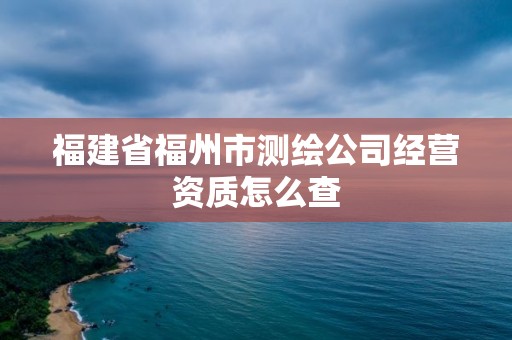 福建省福州市测绘公司经营资质怎么查